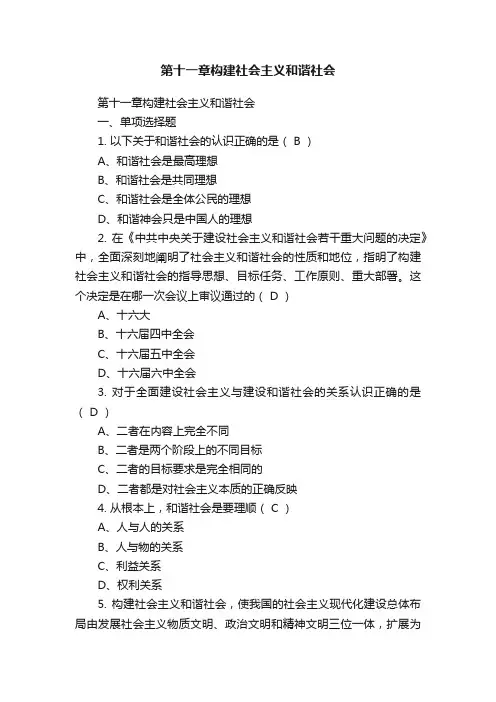 第十一章构建社会主义和谐社会

第十一章构建社会主义和谐社会

一、单项选择题

1. 以下关于和谐社会的认识正确的是（ B ）

A、和谐社会是最高理想

B、和谐社会是共同理想

C、和谐社会是全体公民的理想

D、和谐神会只是中国人的理想

2. 在《中共中央关于建设社会主义和谐社会若干重大问题的决定》中，全面深刻地阐明了社会主义和谐社会的性质和地位，指明了构建社会主义和谐社会的指导思想、目标任务、工作原则、重大部署。这个决定是在哪一次会议上审议通过的（ D ）

A、十六大

B、十六届四中全会

C、十六届五中全会

D、十六届六中全会

3. 对于全面建设社会主义与建设和谐社会的关系认识正确的是（ D ）

A、二者在内容上完全不同

B、二者是两个阶段上的不同目标

C、二者的目标要求是完全相同的

D、二者都是对社会主义本质的正确反映

4. 从根本上，和谐社会是要理顺（ C ）

A、人与人的关系

B、人与物的关系

C、利益关系

D、权利关系

5. 构建社会主义和谐社会，使我国的社会主义现代化建设总体布局由发展社会主义物质文明、政治文明和精神文明三位一体，扩展为